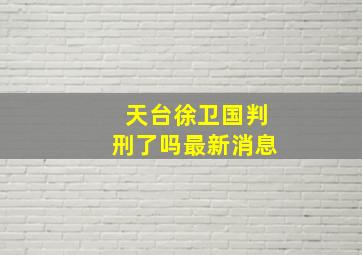 天台徐卫国判刑了吗最新消息